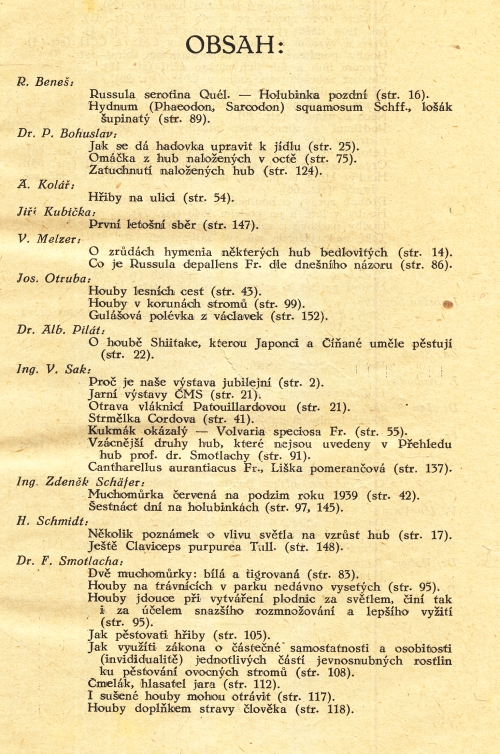 OBSAH:

R. Beneš:
Russula serotina Quél. — Holubinka pozdní (str. 16).
Hydnum (Phaeodon, Sarcodon) squamosum Schff., lošák šupinatý (str. 89).

Dr. P. Bohuslav:
Jak se dá hadovka upravit k jídlu (str. 25).
Omáčka z hub naložených v octě (str. 75).
Zatuchnutí naložených hub (str. 124).

A. Kolář:
Hřiby na ulici (str. 54).

Jiří Kubička:
První letošní sběr (str. 147).

V. Melzer:
O zrůdách hymenia některých hub bedlovitých (str. 14).
Co je Russula depallens Fr. dle dnešního názoru (str. 86).

Jos. Otruba:
Houby lesních cest (str. 43).
Houby v korunách stromů (str. 99).
Gulášová polévka z václavek (str. 152).

Dr. Alb. Pilát:
O houbě Shiitake, kterou Japonci a Číňané uměle pěstují (str. 22).

Ing. V. Sak:
Proč je naše výstava jubilejní (str. 2).
Jarní výstavy ČMS (str. 21).
Otrava vláknicí Patouillardovou (str. 21).
Strmělka Cordova (str. 41).
Kukmák okázalý — Volvaria speciosa Fr. (str. 55).
Vzácnější druhy hub, které nejsou uvedeny v Přehledu hub prof. dr. Smotlachy (str. 91).
Cantharellus aurantiacus Fr., Liška pomerančová (str. 137).

Ing. Zdeněk Schäfer:
Muchomůrka červená na podzim roku 1939 (str. 42).
Šestnáct dní na holubinkách (str. 97, 145).

H. Schmidt:
Několik poznámek o vlivu světla na vzrůst hub (str. 17).
Ještě Claviceps purpurea Tull. (str. 148).

Dr. F. Smotlacha:
Dvě muchomůrky: bílá a tigrovaná (str. 83).
Houby na trávnících v parku nedávno vysetých (str. 95).
Houby jdouce při vytváření plodnic za světlem, činí tak i za účelem snazšího rozmnožování a lepšího vyžití (str. 95).
Jak pěstovati hřiby (str. 105).
Jak využíti zákona o částečné samostatnosti a osobitosti (invididualitě) jednotlivých částí jevnosnubných rostlin ku pěstování ovocných stromů (str. 108).
Čmelák, hlasatel jara (str. 112).
I sušené houby mohou otrávit (str. 117).
Houby doplňkem stravy člověka (str. 118).